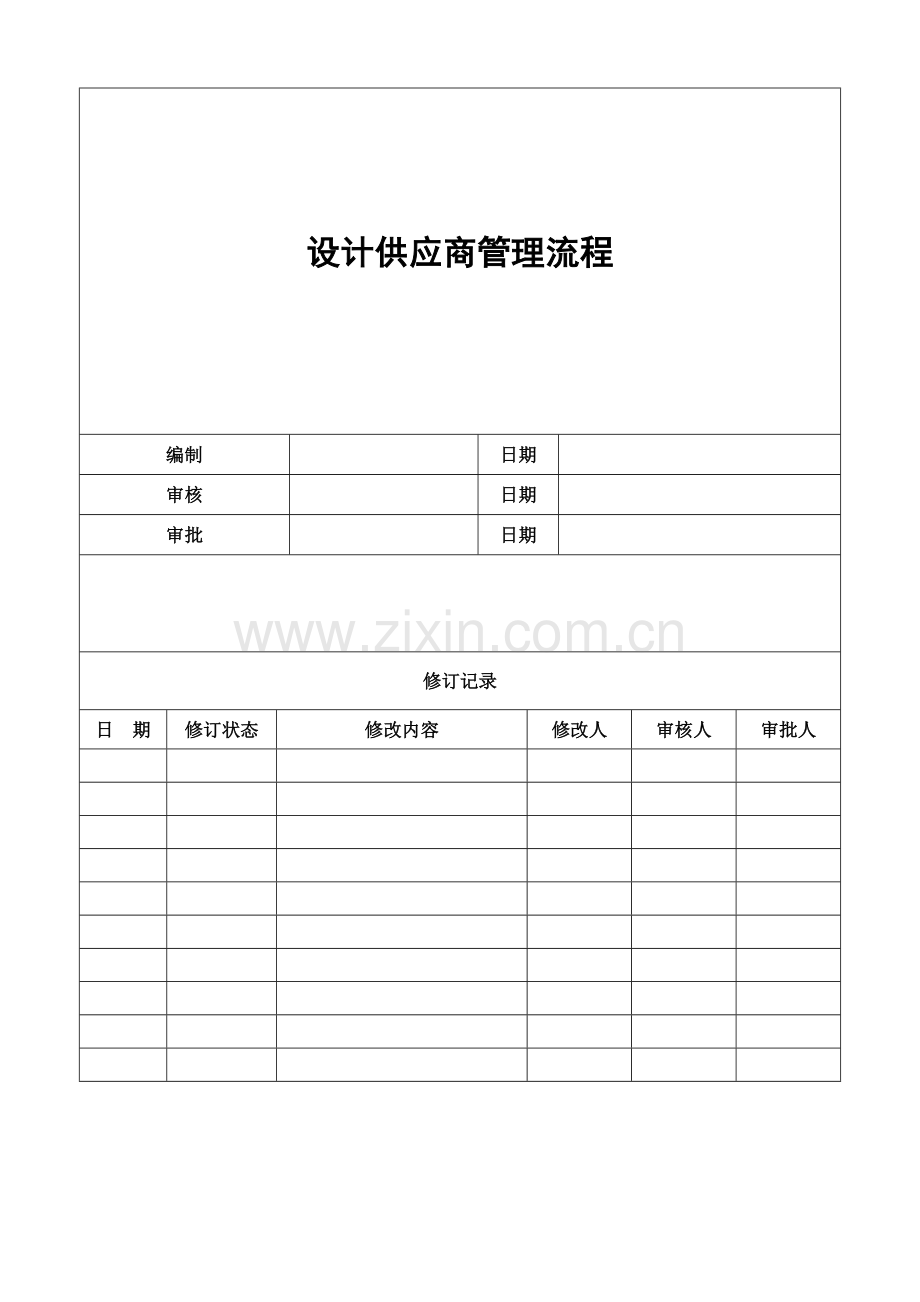 设计供应商管理流程

编制
日期
审核
日期
审批
日期

修订记录

| 日 期 | 修订状态 | 修改内容 | 修改人 | 审核人 | 审批人 |
|---|---|---|---|---|---|
| | | | | | |
| | | | | | |
| | | | | | |
| | | | | | |
| | | | | | |
| | | | | | |
| | | | | | |
| | | | | | |
| | | | | | |
| | | | | | |

www.zixin.com.cn